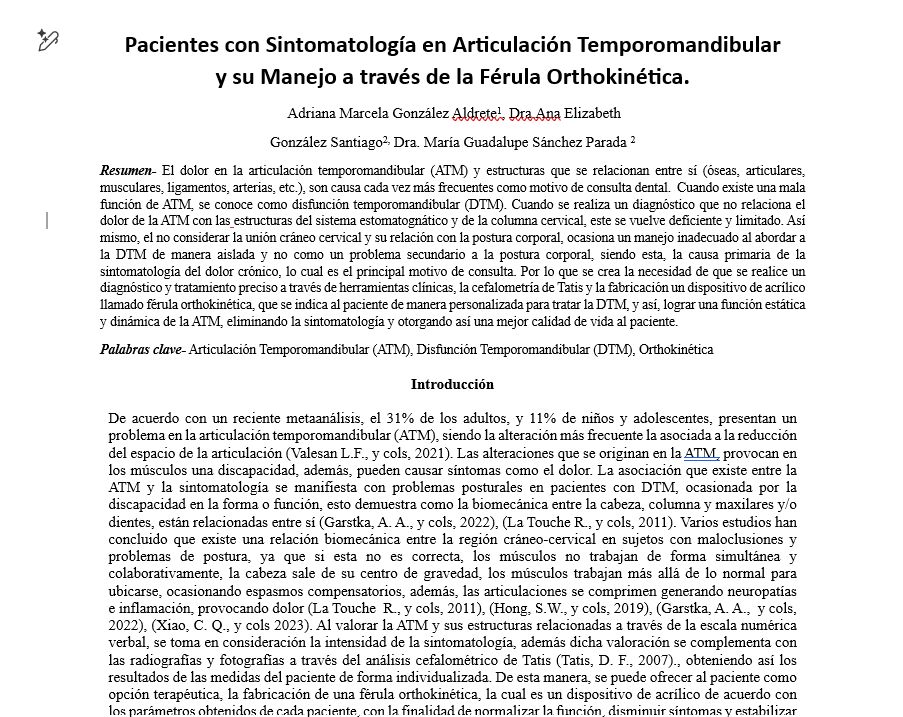 Pacientes con Sintomatología en Articulación Temporomandibular y su Manejo a través de la Férula Orthokinética.

Adriana Marcela González Aldrete$^1$, Dra Ana Elizabeth González Santiago$^2$, Dra. María Guadalupe Sánchez Parada $^2$

Resumen- El dolor en la articulación temporomandibular (ATM) y estructuras que se relacionan entre sí (óseas, articulares, musculares, ligamentos, arterias, etc.), son causa cada vez más frecuentes como motivo de consulta dental. Cuando existe una mala función de ATM, se conoce como disfunción temporomandibular (DTM). Cuando se realiza un diagnóstico que no relaciona el dolor de la ATM con las estructuras del sistema estomatognático y de la columna cervical, este se vuelve deficiente y limitado. Así mismo, el no considerar la unión cráneo cervical y su relación con la postura corporal, ocasiona un manejo inadecuado al abordar a la DTM de manera aislada y no como un problema secundario a la postura corporal, siendo esta, la causa primaria de la sintomatología del dolor crónico, lo cual es el principal motivo de consulta. Por lo que se crea la necesidad de que se realice un diagnóstico y tratamiento preciso a través de herramientas clínicas, la cefalometría de Tatis y la fabricación un dispositivo de acrílico llamado férula orthokinética, que se indica al paciente de manera personalizada para tratar la DTM, y así, lograr una función estática y dinámica de la ATM, eliminando la sintomatología y otorgando así una mejor calidad de vida al paciente.

Palabras clave- Articulación Temporomandibular (ATM), Disfunción Temporomandibular (DTM), Orthokinética

Introducción

De acuerdo con un reciente metaanálisis, el 31% de los adultos, y 11% de niños y adolescentes, presentan un problema en la articulación temporomandibular (ATM), siendo la alteración más frecuente la asociada a la reducción del espacio de la articulación (Valesan L.F., y cols, 2021). Las alteraciones que se originan en la ATM, provocan en los músculos una discapacidad, además, pueden causar síntomas como el dolor. La asociación que existe entre la ATM y la sintomatología se manifiesta con problemas posturales en pacientes con DTM, ocasionada por la discapacidad en la forma o función, esto demuestra como la biomecánica entre la cabeza, columna y maxilares y/o dientes, están relacionadas entre sí (Garstka, A. A., y cols, 2022), (La Touche R., y cols, 2011). Varios estudios han concluido que existe una relación biomecánica entre la región cráneo-cervical en sujetos con maloclusiones y problemas de postura, ya que si esta no es correcta, los músculos no trabajan de forma simultánea y colaborativamente, la cabeza sale de su centro de gravedad, los músculos trabajan más allá de lo normal para ubicarse, ocasionando espasmos compensatorios, además, las articulaciones se comprimen generando neuropatías e inflamación, provocando dolor (La Touche R., y cols, 2011), (Hong, S.W., y cols, 2019), (Garstka, A. A., y cols, 2022), (Xiao, C. Q., y cols 2023). Al valorar la ATM y sus estructuras relacionadas a través de la escala numérica verbal, se toma en consideración la intensidad de la sintomatología, además dicha valoración se complementa con las radiografías y fotografías a través del análisis cefalométrico de Tatis (Tatis, D. F., 2007)., obteniendo así los resultados de las medidas del paciente de forma individualizada. De esta manera, se puede ofrecer al paciente como opción terapéutica, la fabricación de una férula orthokinética, la cual es un dispositivo de acrílico de acuerdo con los parámetros obtenidos de cada paciente, con la finalidad de normalizar la función, disminuir síntomas y estabilizar